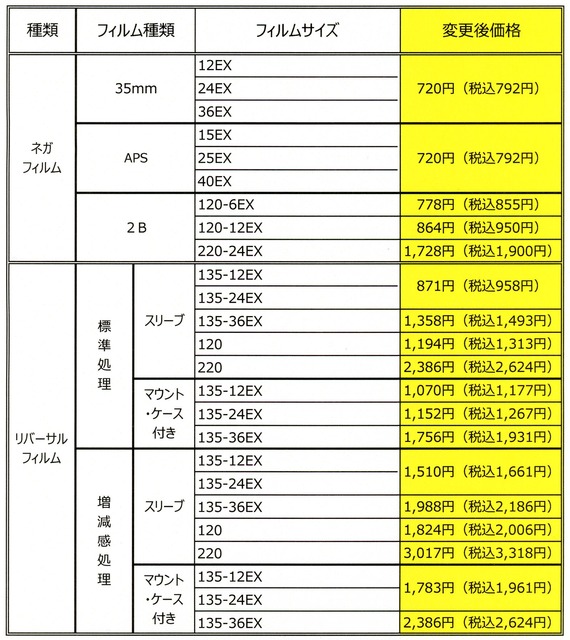 | 種類 | フィルム種類 | | フィルムサイズ | 変更後価格 |
|---|---|---|---|---|
| ネガフィルム | 35mm | | 12EX | 720円（税込792円） |
| | | | 24EX | |
| | | | 36EX | |
| | APS | | 15EX | 720円（税込792円） |
| | | | 25EX | |
| | | | 40EX | |
| | 2B | | 120-6EX | 778円（税込855円） |
| | | | 120-12EX | 864円（税込950円） |
| | | | 220-24EX | 1,728円（税込1,900円） |
| リバーサルフィルム | 標準処理 | スリーブ | 135-12EX | 871円（税込958円） |
| | | | 135-24EX | |
| | | | 135-36EX | 1,358円（税込1,493円） |
| | | | 120 | 1,194円（税込1,313円） |
| | | | 220 | 2,386円（税込2,624円） |
| | | マウント・ケース付き | 135-12EX | 1,070円（税込1,177円） |
| | | | 135-24EX | 1,152円（税込1,267円） |
| | | | 135-36EX | 1,756円（税込1,931円） |
| | 増減感処理 | スリーブ | 135-12EX | 1,510円（税込1,661円） |
| | | | 135-24EX | |
| | | | 135-36EX | 1,988円（税込2,186円） |
| | | | 120 | 1,824円（税込2,006円） |
| | | | 220 | 3,017円（税込3,318円） |
| | | マウント・ケース付き | 135-12EX | 1,783円（税込1,961円） |
| | | | 135-24EX | |
| | | | 135-36EX | 2,386円（税込2,624円） |